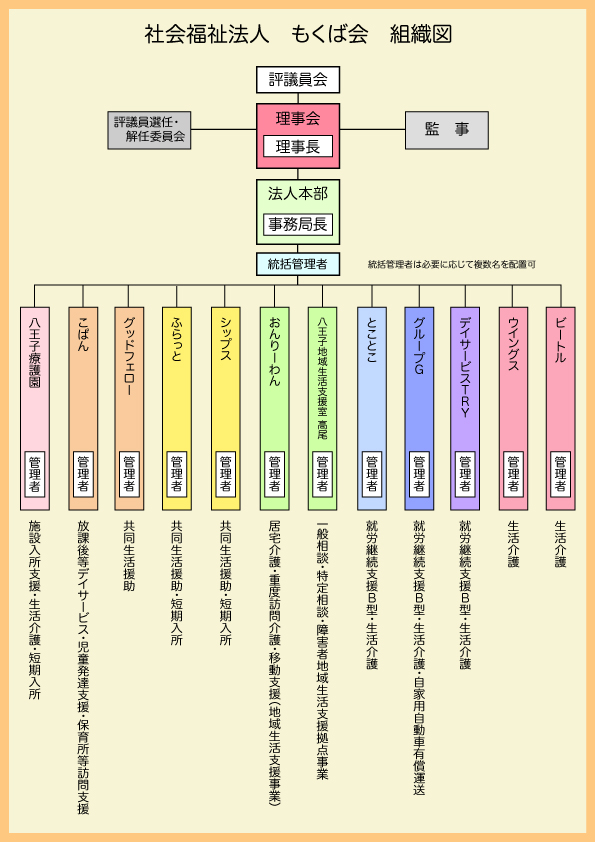 社会福祉法人　もくば会　組織図

評議員会

評議員選任・解任委員会

理事会

理事長

監　事

法人本部

事務局長

統括管理者

統括管理者は必要に応じて複数名を配置可

八王子療護園
管理者
施設入所支援・生活介護・短期入所

こばん
管理者
放課後等デイサービス・児童発達支援・保育所等訪問支援

グッドフェロー
管理者
共同生活援助

ふらっと
管理者
共同生活援助・短期入所

シップス
管理者
共同生活援助・短期入所

おんりーわん
管理者
居宅介護・重度訪問介護・移動支援（地域生活支援事業）

八王子地域生活支援室　高尾
管理者
一般相談・特定相談・障害者地域生活支援拠点事業

とことこ
管理者
就労継続支援B型・生活介護

グループG
管理者
就労継続支援B型・生活介護・自家用自動車有償運送

デイサービスTRY
管理者
就労継続支援B型・生活介護

ウイングス
管理者
生活介護

ビートル
管理者
生活介護